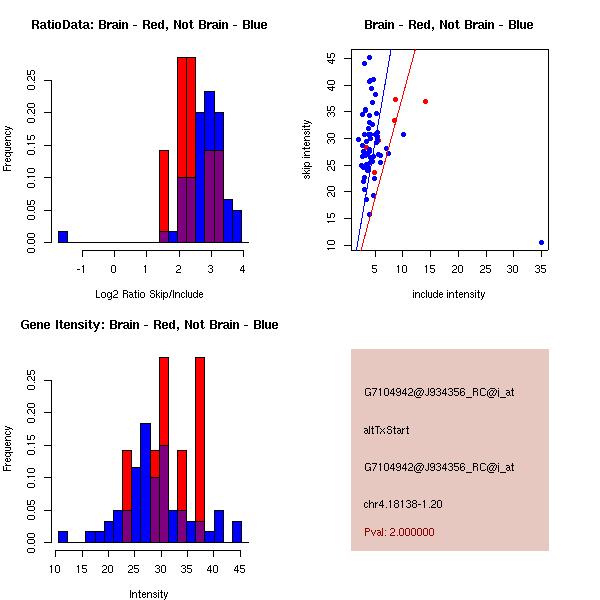 RatioData: Brain - Red, Not Brain - Blue

Frequency

0.00 0.05 0.10 0.15 0.20 0.25

-1 0 1 2 3 4

Log2 Ratio Skip/Include

Brain - Red, Not Brain - Blue

skip intensity

10 15 20 25 30 35 40 45

5 10 15 20 25 30 35

include intensity

Gene Itensity: Brain - Red, Not Brain - Blue

Frequency

0.00 0.05 0.10 0.15 0.20 0.25

10 15 20 25 30 35 40 45

Intensity

G7104942@J934356_RC@i_at

altTxStart

G7104942@J934356_RC@i_at

chr4.18138-1.20

Pval: 2.000000